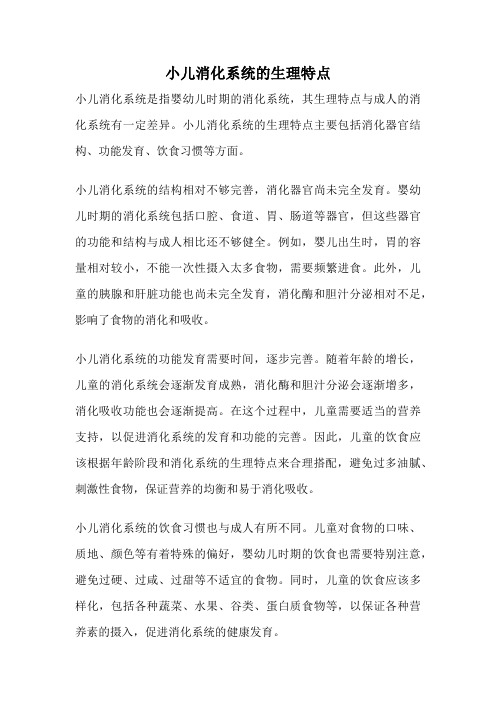 小儿消化系统的生理特点

小儿消化系统是指婴幼儿时期的消化系统，其生理特点与成人的消化系统有一定差异。小儿消化系统的生理特点主要包括消化器官结构、功能发育、饮食习惯等方面。

小儿消化系统的结构相对不够完善，消化器官尚未完全发育。婴幼儿时期的消化系统包括口腔、食道、胃、肠道等器官，但这些器官的功能和结构与成人相比还不够健全。例如，婴儿出生时，胃的容量相对较小，不能一次性摄入太多食物，需要频繁进食。此外，儿童的胰腺和肝脏功能也尚未完全发育，消化酶和胆汁分泌相对不足，影响了食物的消化和吸收。

小儿消化系统的功能发育需要时间，逐步完善。随着年龄的增长，儿童的消化系统会逐渐发育成熟，消化酶和胆汁分泌会逐渐增多，消化吸收功能也会逐渐提高。在这个过程中，儿童需要适当的营养支持，以促进消化系统的发育和功能的完善。因此，儿童的饮食应该根据年龄阶段和消化系统的生理特点来合理搭配，避免过多油腻、刺激性食物，保证营养的均衡和易于消化吸收。

小儿消化系统的饮食习惯也与成人有所不同。儿童对食物的口味、质地、颜色等有着特殊的偏好，婴幼儿时期的饮食也需要特别注意，避免过硬、过咸、过甜等不适宜的食物。同时，儿童的饮食应该多样化，包括各种蔬菜、水果、谷类、蛋白质食物等，以保证各种营养素的摄入，促进消化系统的健康发育。